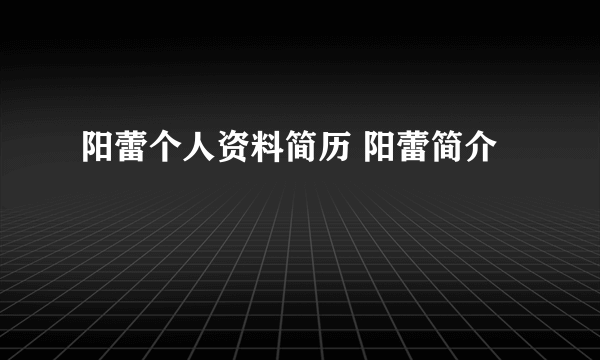 阳蕾个人资料简历 阳蕾简介